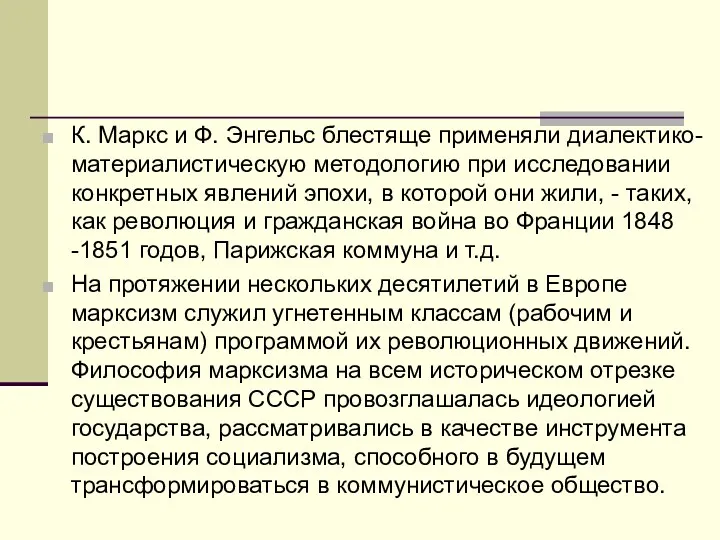 К. Маркс и Ф. Энгельс блестяще применяли диалектико-материалистическую методологию при исследовании конкретных явлений эпохи, в которой они жили, - таких, как революция и гражданская война во Франции 1848 -1851 годов, Парижская коммуна и т.д.

На протяжении нескольких десятилетий в Европе марксизм служил угнетенным классам (рабочим и крестьянам) программой их революционных движений. Философия марксизма на всем историческом отрезке существования СССР провозглашалась идеологией государства, рассматривались в качестве инструмента построения социализма, способного в будущем трансформироваться в коммунистическое общество.